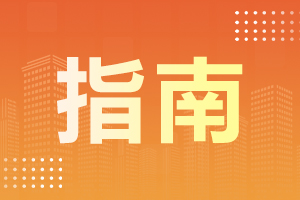 指南